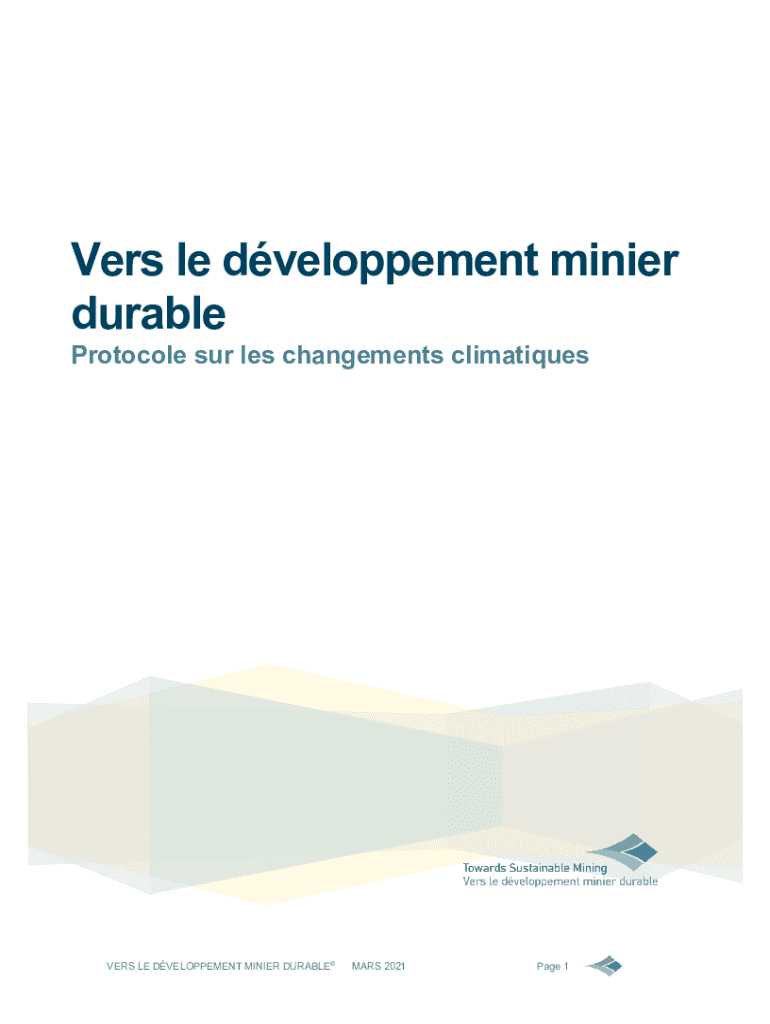 Vers le développement minier durable

Protocole sur les changements climatiques

Towards Sustainable Mining
Vers le développement minier durable

VERS LE DÉVELOPPEMENT MINIER DURABLE® MARS 2021 Page 1